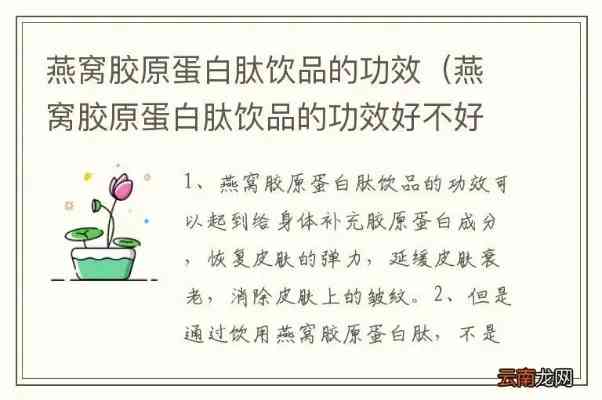 燕窝胶原蛋白肽饮品的功效（燕窝胶原蛋白肽饮品的功效好不好

1、燕窝胶原蛋白肽饮品的功效可以起到给身体补充胶原蛋白成分，恢复皮肤的弹力，延缓皮肤衰老，消除皮肤上的皱纹。2、但是通过饮用燕窝胶原蛋白肽，不是

云南龙网